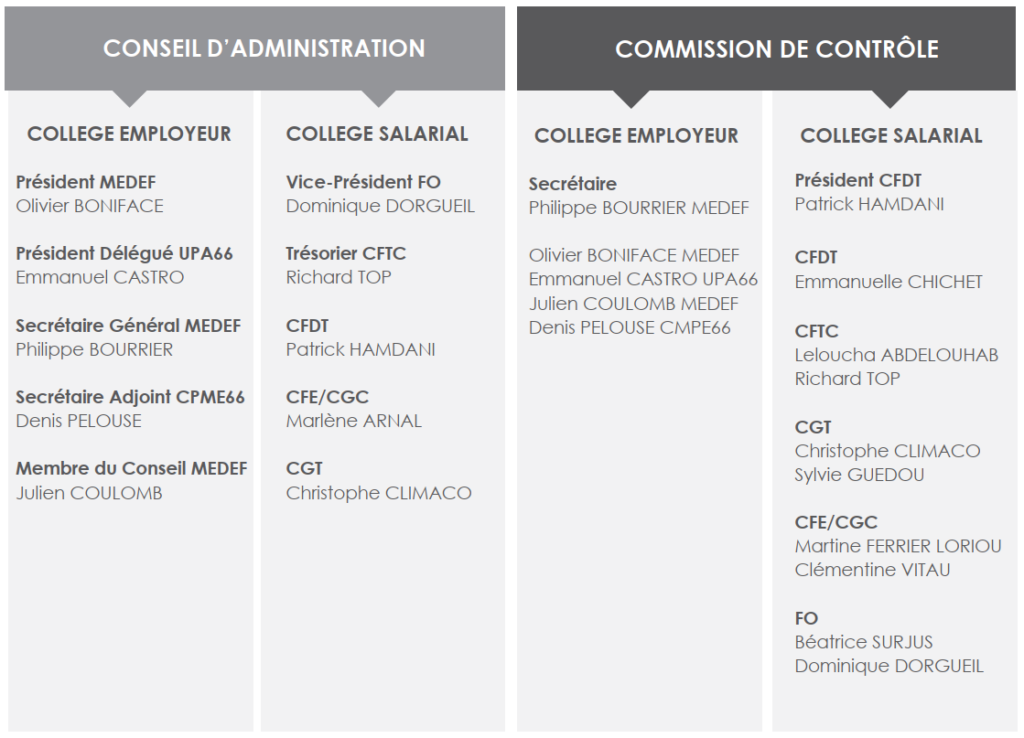 CONSEIL D'ADMINISTRATION

COLLEGE EMPLOYEUR

Président MEDEF
Olivier BONIFACE

Président Délégué UPA66
Emmanuel CASTRO

Secrétaire Général MEDEF
Philippe BOURRIER

Secrétaire Adjoint CPME66
Denis PELOUSE

Membre du Conseil MEDEF
Julien COULOMB

COLLEGE SALARIAL

Vice-Président FO
Dominique DORGUEIL

Trésorier CFTC
Richard TOP

CFDT
Patrick HAMDANI

CFE/CGC
Marlène ARNAL

CGT
Christophe CLIMACO

COMMISSION DE CONTRÔLE

COLLEGE EMPLOYEUR

Secrétaire
Philippe BOURRIER MEDEF

Olivier BONIFACE MEDEF
Emmanuel CASTRO UPA66
Julien COULOMB MEDEF
Denis PELOUSE CMPE66

COLLEGE SALARIAL

Président CFDT
Patrick HAMDANI

CFDT
Emmanuelle CHICHET

CFTC
Leloucha ABDELOUHAB
Richard TOP

CGT
Christophe CLIMACO
Sylvie GUEDOU

CFE/CGC
Martine FERRIER LORIOU
Clémentine VITAU

FO
Béatrice SURJUS
Dominique DORGUEIL